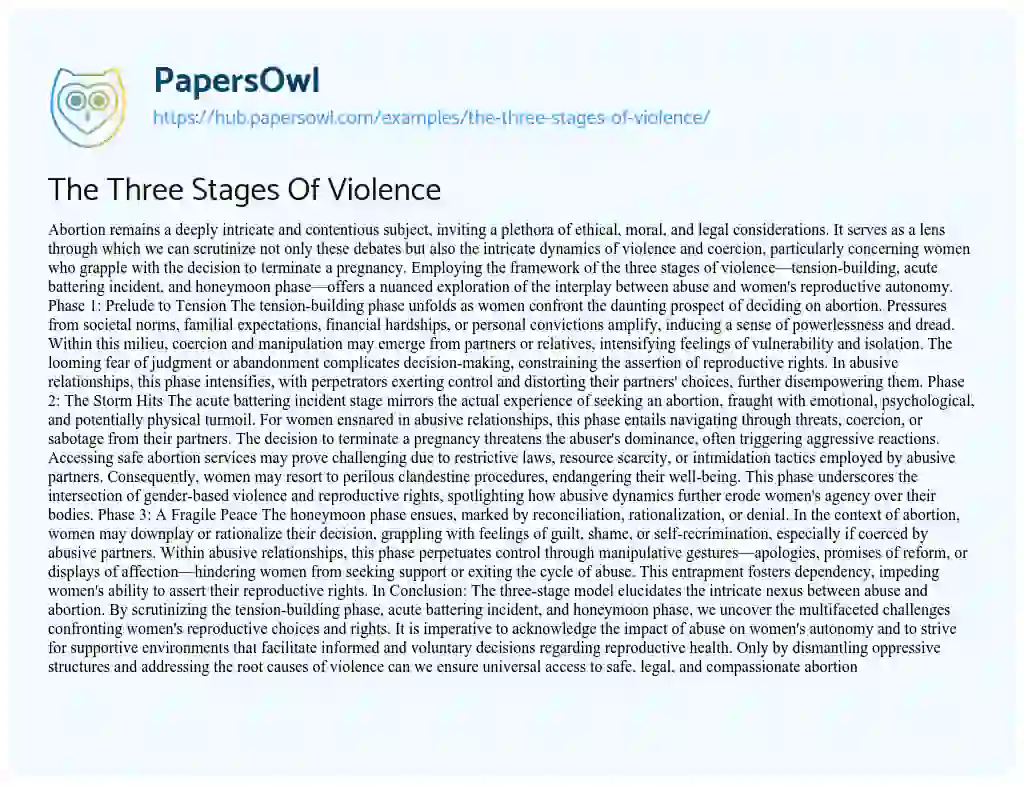 PapersOwl

https://hub.papersowl.com/examples/the-three-stages-of-violence/

The Three Stages Of Violence

Abortion remains a deeply intricate and contentious subject, inviting a plethora of ethical, moral, and legal considerations. It serves as a lens through which we can scrutinize not only these debates but also the intricate dynamics of violence and coercion, particularly concerning women who grapple with the decision to terminate a pregnancy. Employing the framework of the three stages of violence—tension-building, acute battering incident, and honeymoon phase—offers a nuanced exploration of the interplay between abuse and women's reproductive autonomy. Phase 1: Prelude to Tension The tension-building phase unfolds as women confront the daunting prospect of deciding on abortion. Pressures from societal norms, familial expectations, financial hardships, or personal convictions amplify, inducing a sense of powerlessness and dread. Within this milieu, coercion and manipulation may emerge from partners or relatives, intensifying feelings of vulnerability and isolation. The looming fear of judgment or abandonment complicates decision-making, constraining the assertion of reproductive rights. In abusive relationships, this phase intensifies, with perpetrators exerting control and distorting their partners' choices, further disempowering them. Phase 2: The Storm Hits The acute battering incident stage mirrors the actual experience of seeking an abortion, fraught with emotional, psychological, and potentially physical turmoil. For women ensnared in abusive relationships, this phase entails navigating through threats, coercion, or sabotage from their partners. The decision to terminate a pregnancy threatens the abuser's dominance, often triggering aggressive reactions. Accessing safe abortion services may prove challenging due to restrictive laws, resource scarcity, or intimidation tactics employed by abusive partners. Consequently, women may resort to perilous clandestine procedures, endangering their well-being. This phase underscores the intersection of gender-based violence and reproductive rights, spotlighting how abusive dynamics further erode women's agency over their bodies. Phase 3: A Fragile Peace The honeymoon phase ensues, marked by reconciliation, rationalization, or denial. In the context of abortion, women may downplay or rationalize their decision, grappling with feelings of guilt, shame, or self-recrimination, especially if coerced by abusive partners. Within abusive relationships, this phase perpetuates control through manipulative gestures—apologies, promises of reform, or displays of affection—hindering women from seeking support or exiting the cycle of abuse. This entrapment fosters dependency, impeding women's ability to assert their reproductive rights. In Conclusion: The three-stage model elucidates the intricate nexus between abuse and abortion. By scrutinizing the tension-building phase, acute battering incident, and honeymoon phase, we uncover the multifaceted challenges confronting women's reproductive choices and rights. It is imperative to acknowledge the impact of abuse on women's autonomy and to strive for supportive environments that facilitate informed and voluntary decisions regarding reproductive health. Only by dismantling oppressive structures and addressing the root causes of violence can we ensure universal access to safe, legal, and compassionate abortion